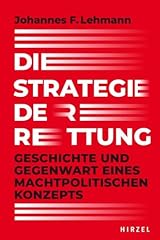 Johannes F. Lehmann

DIE STRATEGIE DER RETTUNG

GESCHICHTE UND GEGENWART EINES MACHTPOLITISCHEN KONZEPTS

HIRZEL